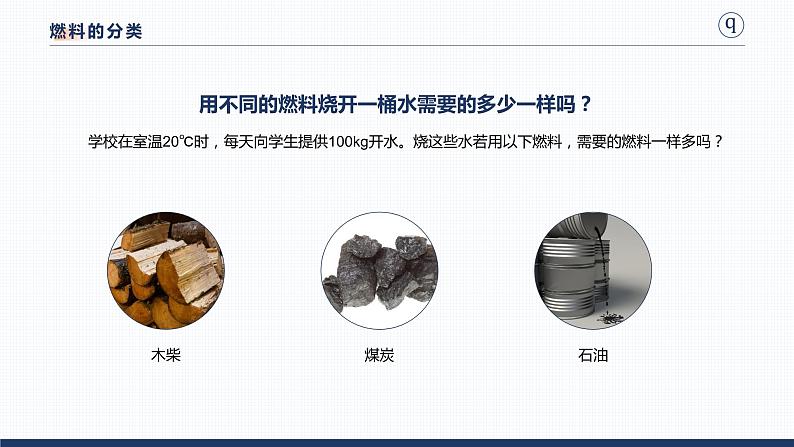 燃料的分类

q

用不同的燃料烧开一桶水需要的多少一样吗？

学校在室温20℃时，每天向学生提供100kg开水。烧这些水若用以下燃料，需要的燃料一样多吗？

木柴

煤炭

石油